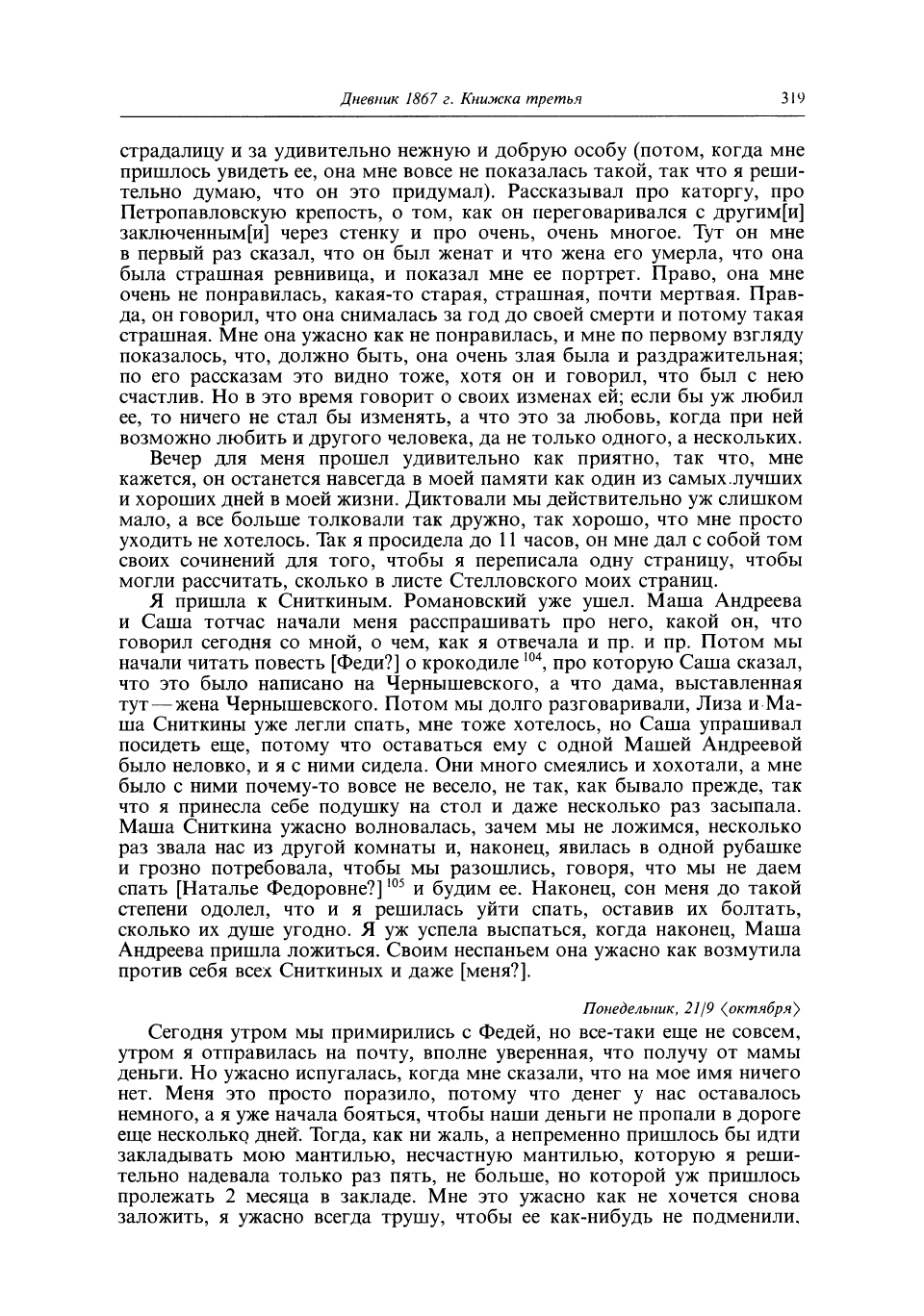 Дневник 1867 г. Книжка третья 319

страдалицу и за удивительно нежную и добрую особу (потом, когда мне пришлось увидеть ее, она мне вовсе не показалась такой, так что я решительно думаю, что он это придумал). Рассказывал про каторгу, про Петропавловскую крепость, о том, как он переговаривался с другим[и] заключенным[и] через стенку и про очень, очень многое. Тут он мне в первый раз сказал, что он был женат и что жена его умерла, что она была страшная ревнивица, и показал мне ее портрет. Право, она мне очень не понравилась, какая-то старая, страшная, почти мертвая. Правда, он говорил, что она снималась за год до своей смерти и потому такая страшная. Мне она ужасно как не понравилась, и мне по первому взгляду показалось, что, должно быть, она очень злая была и раздражительная; по его рассказам это видно тоже, хотя он и говорил, что был с нею счастлив. Но в это время говорит о своих изменах ей; если бы уж любил ее, то ничего не стал бы изменять, а что это за любовь, когда при ней возможно любить и другого человека, да не только одного, а нескольких.

Вечер для меня прошел удивительно как приятно, так что, мне кажется, он останется навсегда в моей памяти как один из самых лучших и хороших дней в моей жизни. Диктовали мы действительно уж слишком мало, а все больше толковали так дружно, так хорошо, что мне просто уходить не хотелось. Так я просидела до 11 часов, он мне дал с собой том своих сочинений для того, чтобы я переписала одну страницу, чтобы могли рассчитать, сколько в листе Стелловского моих страниц.

Я пришла к Сниткиным. Романовский уже ушел. Маша Андреева и Саша тотчас начали меня расспрашивать про него, какой он, что говорил сегодня со мной, о чем, как я отвечала и пр. и пр. Потом мы начали читать повесть [Феди?] о крокодиле $^{104}$, про которую Саша сказал, что это было написано на Чернышевского, а что дама, выставленная тут — жена Чернышевского. Потом мы долго разговаривали, Лиза и Маша Сниткины уже легли спать, мне тоже хотелось, но Саша упрашивал посидеть еще, потому что оставаться ему с одной Машей Андреевой было неловко, и я с ними сидела. Они много смеялись и хохотали, а мне было с ними почему-то вовсе не весело, не так, как бывало прежде, так что я принесла себе подушку на стол и даже несколько раз засыпала. Маша Сниткина ужасно волновалась, зачем мы не ложимся, несколько раз звала нас из другой комнаты и, наконец, явилась в одной рубашке и грозно потребовала, чтобы мы разошлись, говоря, что мы не даем спать [Наталье Федоровне?] $^{105}$ и будим ее. Наконец, сон меня до такой степени одолел, что и я решилась уйти спать, оставив их болтать, сколько их душе угодно. Я уж успела выспаться, когда наконец, Маша Андреева пришла ложиться. Своим неспаньем она ужасно как возмутила против себя всех Сниткиных и даже [меня?].

Понедельник, 21/9 ⟨октября⟩

Сегодня утром мы примирились с Федей, но все-таки еще не совсем, утром я отправилась на почту, вполне уверенная, что получу от мамы деньги. Но ужасно испугалась, когда мне сказали, что на мое имя ничего нет. Меня это просто поразило, потому что денег у нас оставалось немного, а я уже начала бояться, чтобы наши деньги не пропали в дороге еще несколько дней. Тогда, как ни жаль, а непременно пришлось бы идти закладывать мою мантилью, несчастную мантилью, которую я решительно надевала только раз пять, не больше, но которой уж пришлось пролежать 2 месяца в закладе. Мне это ужасно как не хочется снова заложить, я ужасно всегда трушу, чтобы ее как-нибудь не подменили,